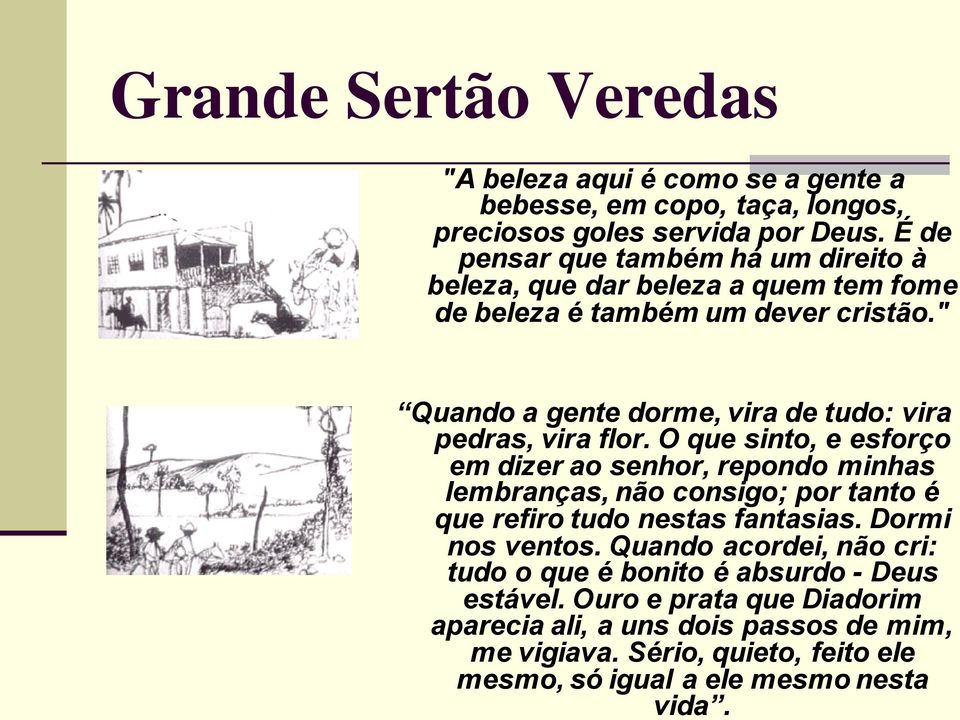 Grande Sertão Veredas

"A beleza aqui é como se a gente a bebesse, em copo, taça, longos, preciosos goles servida por Deus. É de pensar que também há um direito à beleza, que dar beleza a quem tem fome de beleza é também um dever cristão."

“Quando a gente dorme, vira de tudo: vira pedras, vira flor. O que sinto, e esforço em dizer ao senhor, repondo minhas lembranças, não consigo; por tanto é que refiro tudo nestas fantasias. Dormi nos ventos. Quando acordei, não cri: tudo o que é bonito é absurdo - Deus estável. Ouro e prata que Diadorim aparecia ali, a uns dois passos de mim, me vigiava. Sério, quieto, feito ele mesmo, só igual a ele mesmo nesta vida”.